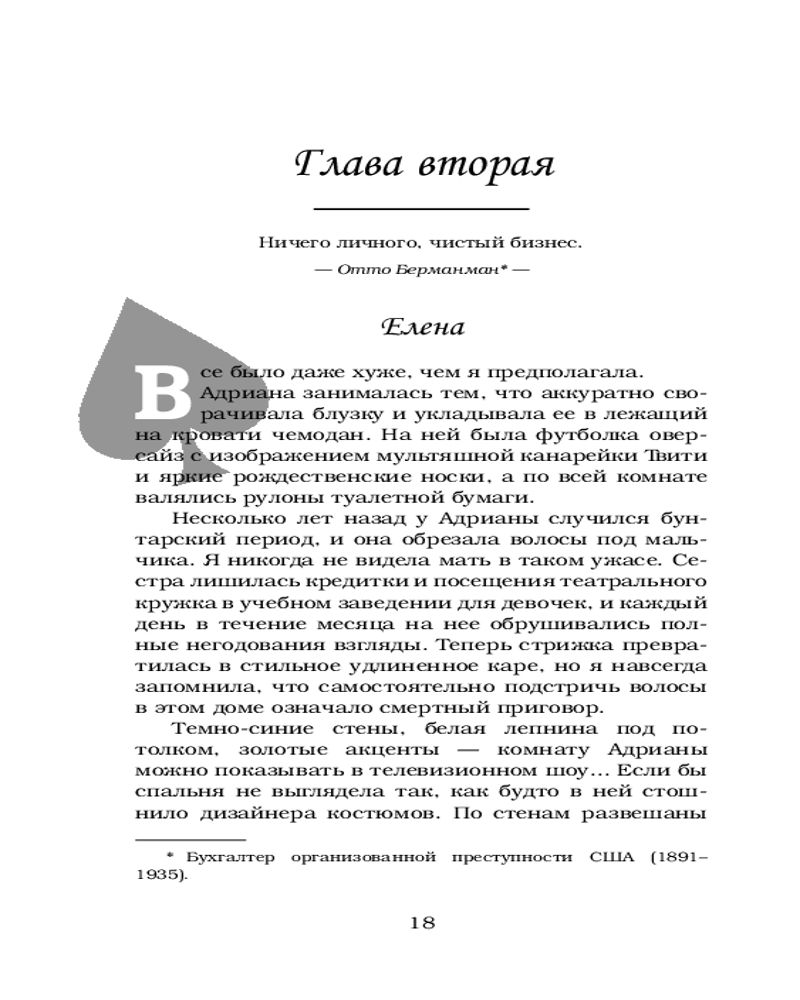 Глава вторая

Ничего личного, чистый бизнес.
— Отто Берманман* —

Елена

Все было даже хуже, чем я предполагала. Адриана занималась тем, что аккуратно сворачивала блузку и укладывала ее в лежащий на кровати чемодан. На ней была футболка оверсайз с изображением мультяшной канарейки Твити и яркие рождественские носки, а по всей комнате валялись рулоны туалетной бумаги.

Несколько лет назад у Адрианы случился бунтарский период, и она обрезала волосы под мальчика. Я никогда не видела мать в таком ужасе. Сестра лишилась кредитки и посещения театрального кружка в учебном заведении для девочек, и каждый день в течение месяца на нее обрушивались полные негодования взгляды. Теперь стрижка превратилась в стильное удлиненное каре, но я навсегда запомнила, что самостоятельно подстричь волосы в этом доме означало смертный приговор.

Темно-синие стены, белая лепнина под потолком, золотые акценты — комнату Адрианы можно показывать в телевизионном шоу... Если бы спальня не выглядела так, как будто в ней стошнило дизайнера костюмов. По стенам развешаны

* Бухгалтер организованной преступности США (1891–1935).

18